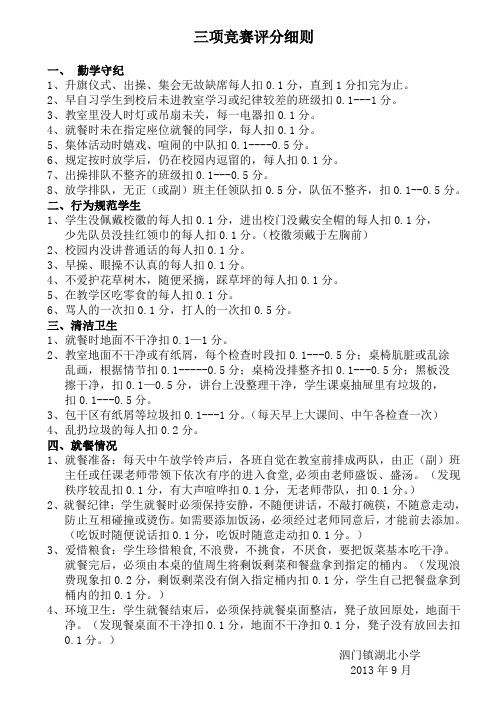 三项竞赛评分细则

一、 勤学守纪
1、升旗仪式、出操、集会无故缺席每人扣 0.1 分，直到 1 分扣完为止。
2、早自习学生到校后未进教室学习或纪律较差的班级扣 0.1---1 分。
3、教室里没人时灯或吊扇未关，每一电器扣 0.1 分。
4、就餐时未在指定座位就餐的同学，每人扣 0.1 分。
5、集体活动时嬉戏、喧闹的中队扣 0.1----0.5 分。
6、规定按时放学后，仍在校园内逗留的，每人扣 0.1 分。
7、出操排队不整齐的班级扣 0.1---0.5 分。
8、放学排队，无正（或副）班主任领队扣 0.5 分，队伍不整齐，扣 0.1--0.5 分。
二、行为规范学生
1、学生没佩戴校徽的每人扣 0.1 分，进出校门没戴安全帽的每人扣 0.1 分，少先队员没挂红领巾的每人扣 0.1 分。（校徽须戴于左胸前）
2、校园内没讲普通话的每人扣 0.1 分。
3、早操、眼操不认真的每人扣 0.1 分。
4、不爱护花草树木，随便采摘，踩草坪的每人扣 0.1 分。
5、在教学区吃零食的每人扣 0.1 分。
6、骂人的一次扣 0.1 分，打人的一次扣 0.5 分。
三、清洁卫生
1、就餐时地面不干净扣 0.1—1 分。
2、教室地面不干净或有纸屑，每个检查时段扣 0.1---0.5 分；桌椅肮脏或乱涂乱画，根据情节扣 0.1-----0.5 分；桌椅没排整齐扣 0.1---0.5 分；黑板没擦干净，扣 0.1—0.5 分，讲台上没整理干净，学生课桌抽屉里有垃圾的，扣 0.1---0.5 分。
3、包干区有纸屑等垃圾扣 0.1---1 分。（每天早上大课间、中午各检查一次）
4、乱扔垃圾的每人扣 0.2 分。
四、就餐情况
1、就餐准备：每天中午放学铃声后，各班自觉在教室前排成两队，由正（副）班主任或任课老师带领下依次有序的进入食堂，必须由老师盛饭、盛汤。（发现秩序较乱扣 0.1 分，有大声喧哗扣 0.1 分，无老师带队，扣 0.1 分。）
2、就餐纪律：学生就餐时必须保持安静，不随便讲话，不敲打碗筷，不随意走动，防止互相碰撞或烫伤。如需要添加饭汤，必须经过老师同意后，才能前去添加。（吃饭时随便说话扣 0.1 分，吃饭时随意走动扣 0.1 分。）
3、爱惜粮食：学生珍惜粮食，不浪费，不挑食，不厌食，要把饭菜基本吃干净。就餐完后，必须由本桌的值周生将剩饭剩菜和餐盘拿到指定的桶内。（发现浪费现象扣 0.2 分，剩饭剩菜没有倒入指定桶内扣 0.1 分，学生自己把餐盘拿到桶内的扣 0.1 分。）
4、环境卫生：学生就餐结束后，必须保持就餐桌面整洁，凳子放回原处，地面干净。（发现餐桌面不干净扣 0.1 分，地面不干净扣 0.1 分，凳子没有放回去扣 0.1 分。）

泗门镇湖北小学
2013 年 9 月